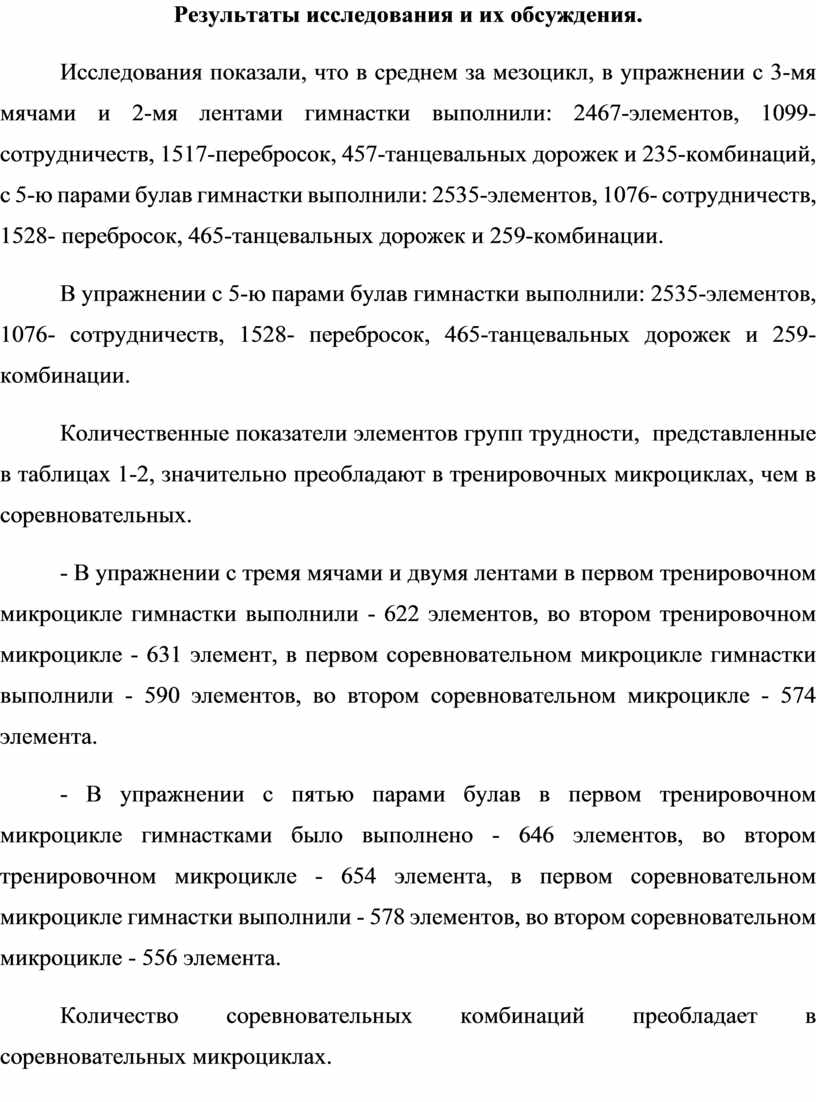 Результаты исследования и их обсуждения.

Исследования показали, что в среднем за мезоцикл, в упражнении с 3-мя мячами и 2-мя лентами гимнастки выполнили: 2467-элементов, 1099-сотрудничеств, 1517-перебросок, 457-танцевальных дорожек и 235-комбинаций, с 5-ю парами булав гимнастки выполнили: 2535-элементов, 1076- сотрудничеств, 1528- перебросок, 465-танцевальных дорожек и 259-комбинации.

В упражнении с 5-ю парами булав гимнастки выполнили: 2535-элементов, 1076- сотрудничеств, 1528- перебросок, 465-танцевальных дорожек и 259-комбинации.

Количественные показатели элементов групп трудности, представленные в таблицах 1-2, значительно преобладают в тренировочных микроциклах, чем в соревновательных.

- В упражнении с тремя мячами и двумя лентами в первом тренировочном микроцикле гимнастки выполнили - 622 элементов, во втором тренировочном микроцикле - 631 элемент, в первом соревновательном микроцикле гимнастки выполнили - 590 элементов, во втором соревновательном микроцикле - 574 элемента.

- В упражнении с пятью парами булав в первом тренировочном микроцикле гимнастками было выполнено - 646 элементов, во втором тренировочном микроцикле - 654 элемента, в первом соревновательном микроцикле гимнастки выполнили - 578 элементов, во втором соревновательном микроцикле - 556 элемента.

Количество соревновательных комбинаций преобладает в соревновательных микроциклах.